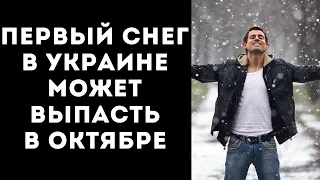 ПЕРВЫЙ СНЕГ В УКРАИНЕ МОЖЕТ ВЫПАСТЬ В ОКТЯБРЕ